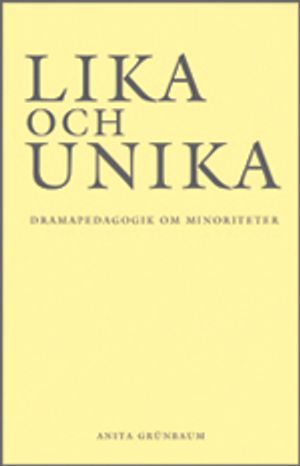 LIKA
OCH
UNIKA

DRAMAPEDAGOGIK OM MINORITETER

ANITA GRÜNBAUM